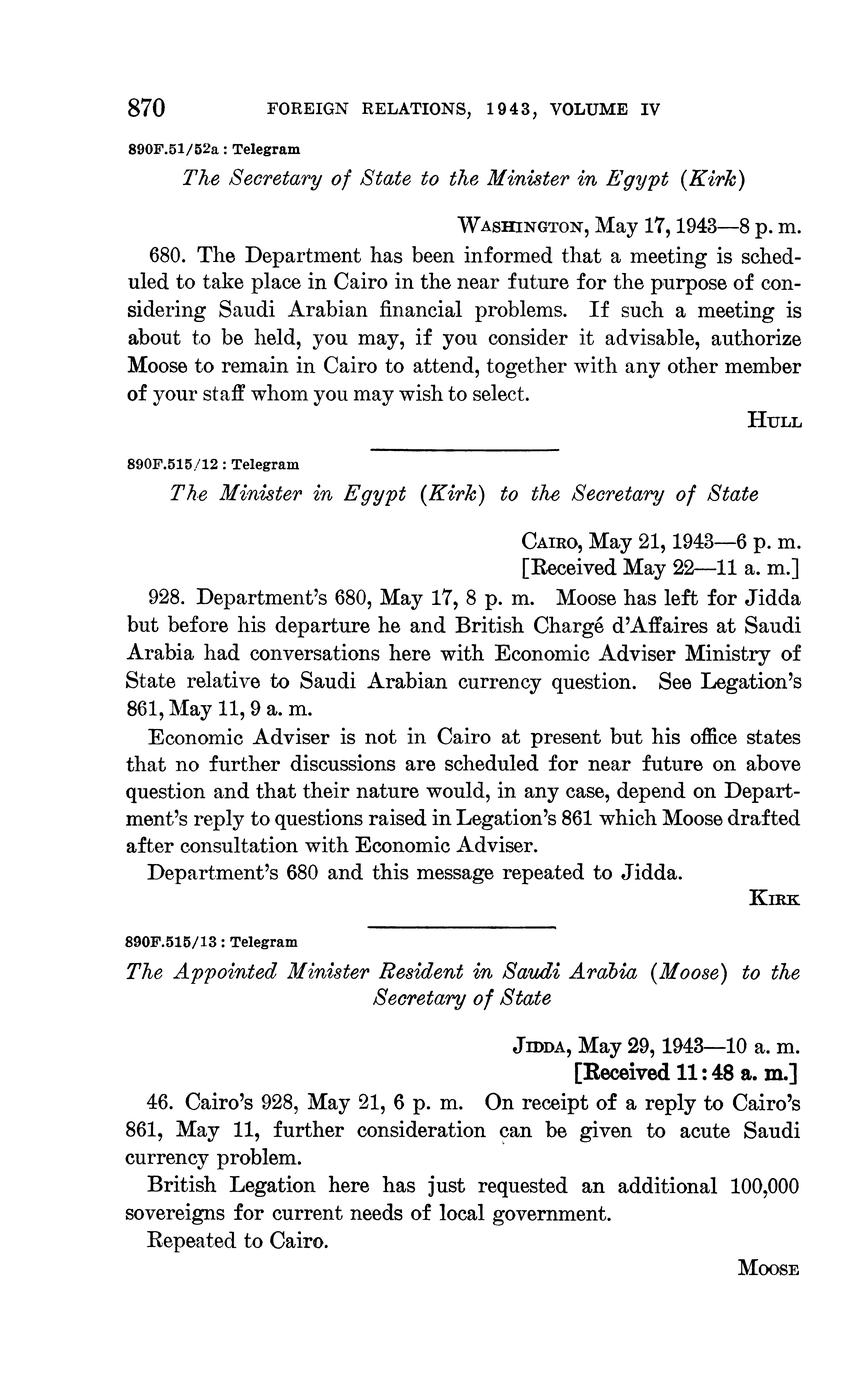 870 FOREIGN RELATIONS, 1943, VOLUME IV

890F.51/52a : Telegram

The Secretary of State to the Minister in Egypt (Kirk)

WASHINGTON, May 17, 1943—8 p. m.

680. The Department has been informed that a meeting is scheduled to take place in Cairo in the near future for the purpose of considering Saudi Arabian financial problems. If such a meeting is about to be held, you may, if you consider it advisable, authorize Moose to remain in Cairo to attend, together with any other member of your staff whom you may wish to select.

HULL

890F.515/12 : Telegram

The Minister in Egypt (Kirk) to the Secretary of State

CAIRO, May 21, 1943—6 p. m.
[Received May 22—11 a. m.]

928. Department's 680, May 17, 8 p. m. Moose has left for Jidda but before his departure he and British Chargé d'Affaires at Saudi Arabia had conversations here with Economic Adviser Ministry of State relative to Saudi Arabian currency question. See Legation's 861, May 11, 9 a. m.

Economic Adviser is not in Cairo at present but his office states that no further discussions are scheduled for near future on above question and that their nature would, in any case, depend on Department's reply to questions raised in Legation's 861 which Moose drafted after consultation with Economic Adviser.

Department's 680 and this message repeated to Jidda.

KIRK

890F.515/13 : Telegram

The Appointed Minister Resident in Saudi Arabia (Moose) to the Secretary of State

JIDDA, May 29, 1943—10 a. m.
[Received 11:48 a. m.]

46. Cairo's 928, May 21, 6 p. m. On receipt of a reply to Cairo's 861, May 11, further consideration can be given to acute Saudi currency problem.

British Legation here has just requested an additional 100,000 sovereigns for current needs of local government.

Repeated to Cairo.

MOOSE